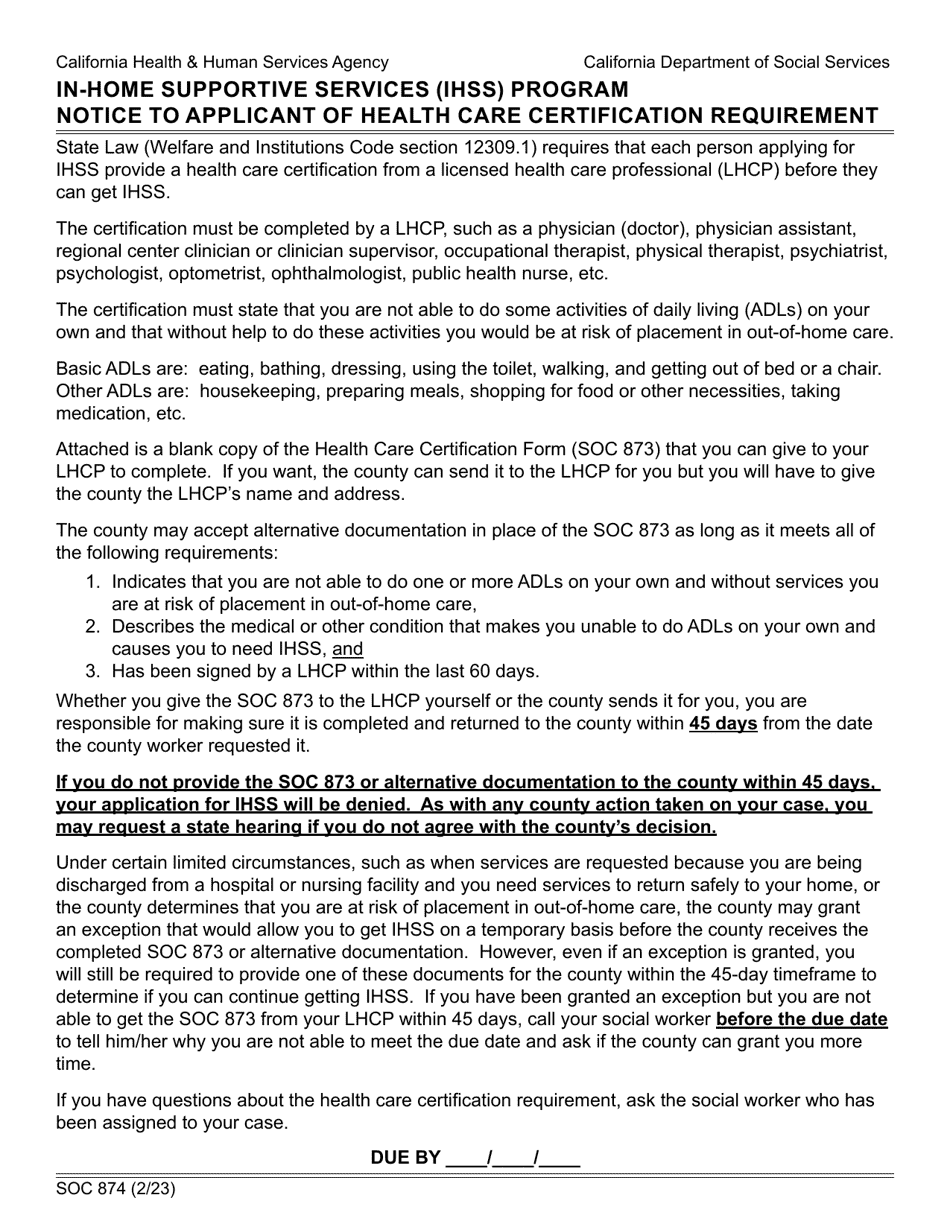 California Health & Human Services Agency

California Department of Social Services

IN-HOME SUPPORTIVE SERVICES (IHSS) PROGRAM
NOTICE TO APPLICANT OF HEALTH CARE CERTIFICATION REQUIREMENT

State Law (Welfare and Institutions Code section 12309.1) requires that each person applying for IHSS provide a health care certification from a licensed health care professional (LHCP) before they can get IHSS.

The certification must be completed by a LHCP, such as a physician (doctor), physician assistant, regional center clinician or clinician supervisor, occupational therapist, physical therapist, psychiatrist, psychologist, optometrist, ophthalmologist, public health nurse, etc.

The certification must state that you are not able to do some activities of daily living (ADLs) on your own and that without help to do these activities you would be at risk of placement in out-of-home care.

Basic ADLs are: eating, bathing, dressing, using the toilet, walking, and getting out of bed or a chair. Other ADLs are: housekeeping, preparing meals, shopping for food or other necessities, taking medication, etc.

Attached is a blank copy of the Health Care Certification Form (SOC 873) that you can give to your LHCP to complete. If you want, the county can send it to the LHCP for you but you will have to give the county the LHCP's name and address.

The county may accept alternative documentation in place of the SOC 873 as long as it meets all of the following requirements:
1. Indicates that you are not able to do one or more ADLs on your own and without services you are at risk of placement in out-of-home care,
2. Describes the medical or other condition that makes you unable to do ADLs on your own and causes you to need IHSS, and
3. Has been signed by a LHCP within the last 60 days.

Whether you give the SOC 873 to the LHCP yourself or the county sends it for you, you are responsible for making sure it is completed and returned to the county within 45 days from the date the county worker requested it.

If you do not provide the SOC 873 or alternative documentation to the county within 45 days, your application for IHSS will be denied. As with any county action taken on your case, you may request a state hearing if you do not agree with the county's decision.

Under certain limited circumstances, such as when services are requested because you are being discharged from a hospital or nursing facility and you need services to return safely to your home, or the county determines that you are at risk of placement in out-of-home care, the county may grant an exception that would allow you to get IHSS on a temporary basis before the county receives the completed SOC 873 or alternative documentation. However, even if an exception is granted, you will still be required to provide one of these documents for the county within the 45-day timeframe to determine if you can continue getting IHSS. If you have been granted an exception but you are not able to get the SOC 873 from your LHCP within 45 days, call your social worker before the due date to tell him/her why you are not able to meet the due date and ask if the county can grant you more time.

If you have questions about the health care certification requirement, ask the social worker who has been assigned to your case.

DUE BY ____/____/____

SOC 874 (2/23)